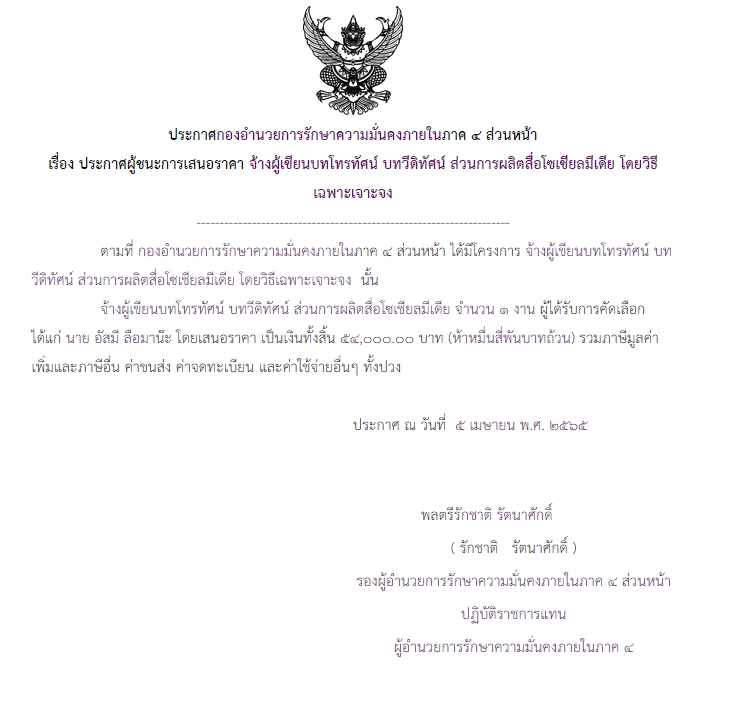 ประกาศกองอำนวยการรักษาความมั่นคงภายในภาค ๔ ส่วนหน้า

เรื่อง ประกาศผู้ชนะการเสนอราคา จ้างผู้เขียนบทโทรทัศน์ บทวีดิทัศน์ ส่วนการผลิตสื่อโซเชียลมีเดีย โดยวิธีเฉพาะเจาะจง

--------------------------------------------------------------------

ตามที่ กองอำนวยการรักษาความมั่นคงภายในภาค ๔ ส่วนหน้า ได้มีโครงการ จ้างผู้เขียนบทโทรทัศน์ บทวีดิทัศน์ ส่วนการผลิตสื่อโซเชียลมีเดีย โดยวิธีเฉพาะเจาะจง นั้น

จ้างผู้เขียนบทโทรทัศน์ บทวีดิทัศน์ ส่วนการผลิตสื่อโซเชียลมีเดีย จำนวน ๑ งาน ผู้ได้รับการคัดเลือก ได้แก่ นาย อัสมี ลือมาน๊ะ โดยเสนอราคา เป็นเงินทั้งสิ้น ๕๔,๐๐๐.๐๐ บาท (ห้าหมื่นสี่พันบาทถ้วน) รวมภาษีมูลค่าเพิ่มและภาษีอื่น ค่าขนส่ง ค่าจดทะเบียน และค่าใช้จ่ายอื่นๆ ทั้งปวง

ประกาศ ณ วันที่ ๕ เมษายน พ.ศ. ๒๕๖๕

พลตรีรักชาติ รัตนาศักดิ์

( รักชาติ รัตนาศักดิ์ )

รองผู้อำนวยการรักษาความมั่นคงภายในภาค ๔ ส่วนหน้า

ปฏิบัติราชการแทน

ผู้อำนวยการรักษาความมั่นคงภายในภาค ๔